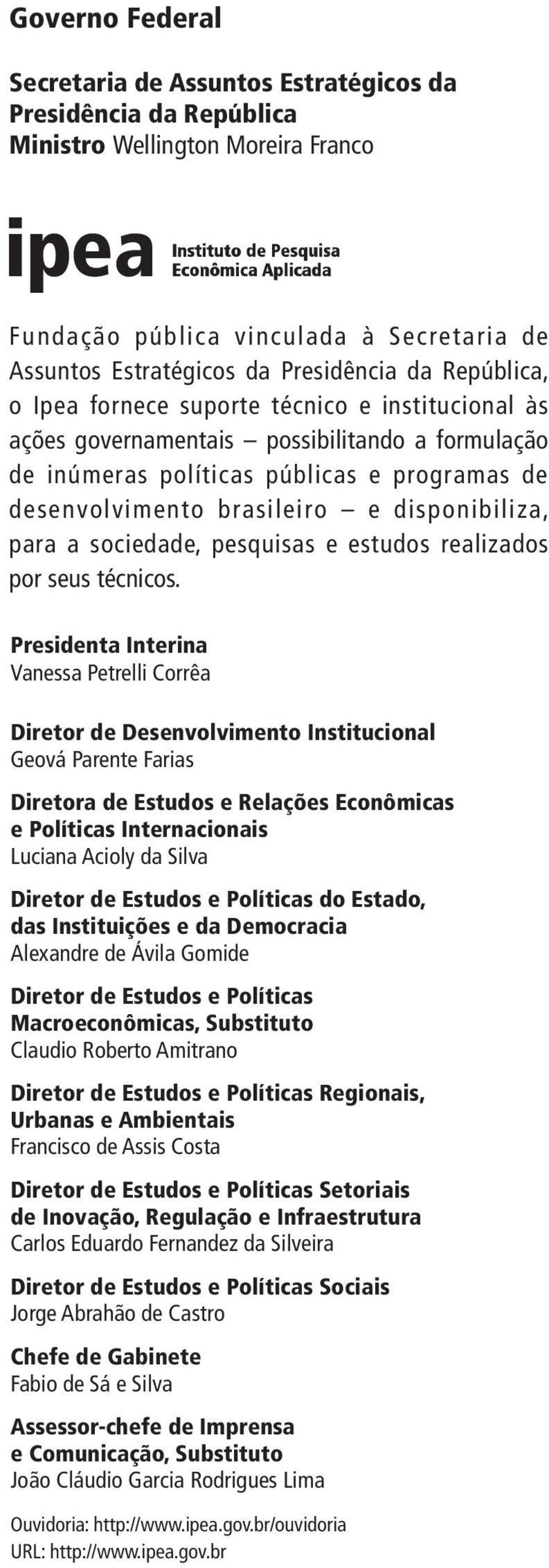 Governo Federal

Secretaria de Assuntos Estratégicos da Presidência da República
Ministro Wellington Moreira Franco

ipea Instituto de Pesquisa Econômica Aplicada

Fundação pública vinculada à Secretaria de Assuntos Estratégicos da Presidência da República, o Ipea fornece suporte técnico e institucional às ações governamentais – possibilitando a formulação de inúmeras políticas públicas e programas de desenvolvimento brasileiro – e disponibiliza, para a sociedade, pesquisas e estudos realizados por seus técnicos.

Presidenta Interina
Vanessa Petrelli Corrêa

Diretor de Desenvolvimento Institucional
Geová Parente Farias

Diretora de Estudos e Relações Econômicas e Políticas Internacionais
Luciana Acioly da Silva

Diretor de Estudos e Políticas do Estado, das Instituições e da Democracia
Alexandre de Ávila Gomide

Diretor de Estudos e Políticas Macroeconômicas, Substituto
Claudio Roberto Amitrano

Diretor de Estudos e Políticas Regionais, Urbanas e Ambientais
Francisco de Assis Costa

Diretor de Estudos e Políticas Setoriais de Inovação, Regulação e Infraestrutura
Carlos Eduardo Fernandez da Silveira

Diretor de Estudos e Políticas Sociais
Jorge Abrahão de Castro

Chefe de Gabinete
Fabio de Sá e Silva

Assessor-chefe de Imprensa e Comunicação, Substituto
João Cláudio Garcia Rodrigues Lima

Ouvidoria: http://www.ipea.gov.br/ouvidoria
URL: http://www.ipea.gov.br